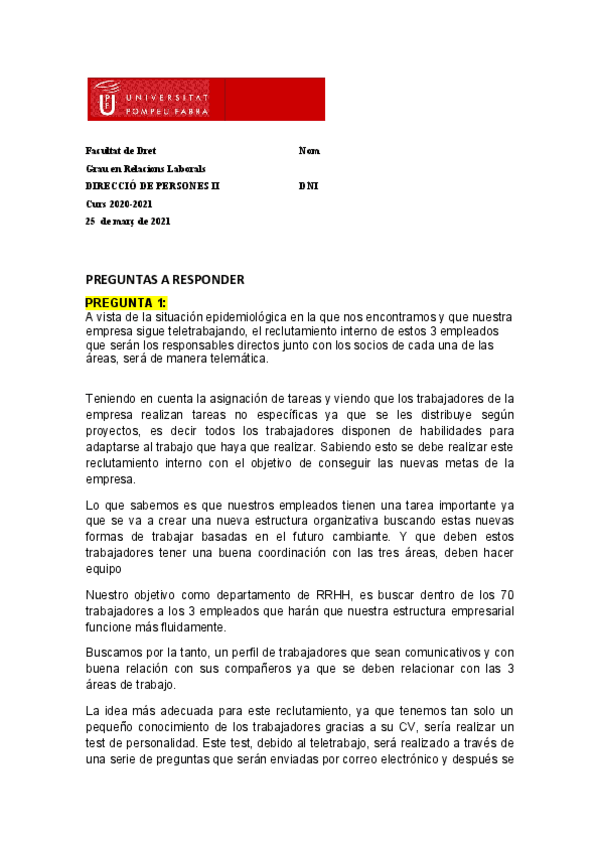 UNIVERSITAT POMPEU FABRA

Facultat de Dret
Grau en Relacions Laborals
DIRECCIÓ DE PERSONES II
Curs 2020-2021
25 de març de 2021

Nom

DNI

PREGUNTAS A RESPONDER

PREGUNTA 1:
A vista de la situación epidemiológica en la que nos encontramos y que nuestra empresa sigue teletrabajando, el reclutamiento interno de estos 3 empleados que serán los responsables directos junto con los socios de cada una de las áreas, será de manera telemática.

Teniendo en cuenta la asignación de tareas y viendo que los trabajadores de la empresa realizan tareas no específicas ya que se les distribuye según proyectos, es decir todos los trabajadores disponen de habilidades para adaptarse al trabajo que haya que realizar. Sabiendo esto se debe realizar este reclutamiento interno con el objetivo de conseguir las nuevas metas de la empresa.

Lo que sabemos es que nuestros empleados tienen una tarea importante ya que se va a crear una nueva estructura organizativa buscando estas nuevas formas de trabajar basadas en el futuro cambiante. Y que deben estos trabajadores tener una buena coordinación con las tres áreas, deben hacer equipo

Nuestro objetivo como departamento de RRHH, es buscar dentro de los 70 trabajadores a los 3 empleados que harán que nuestra estructura empresarial funcione más fluidamente.

Buscamos por la tanto, un perfil de trabajadores que sean comunicativos y con buena relación con sus compañeros ya que se deben relacionar con las 3 áreas de trabajo.

La idea más adecuada para este reclutamiento, ya que tenemos tan solo un pequeño conocimiento de los trabajadores gracias a su CV, sería realizar un test de personalidad. Este test, debido al teletrabajo, será realizado a través de una serie de preguntas que serán enviadas por correo electrónico y después se